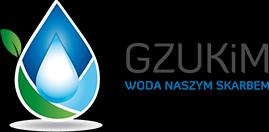 GZUKiM
WODA NASZYM SKARBEM